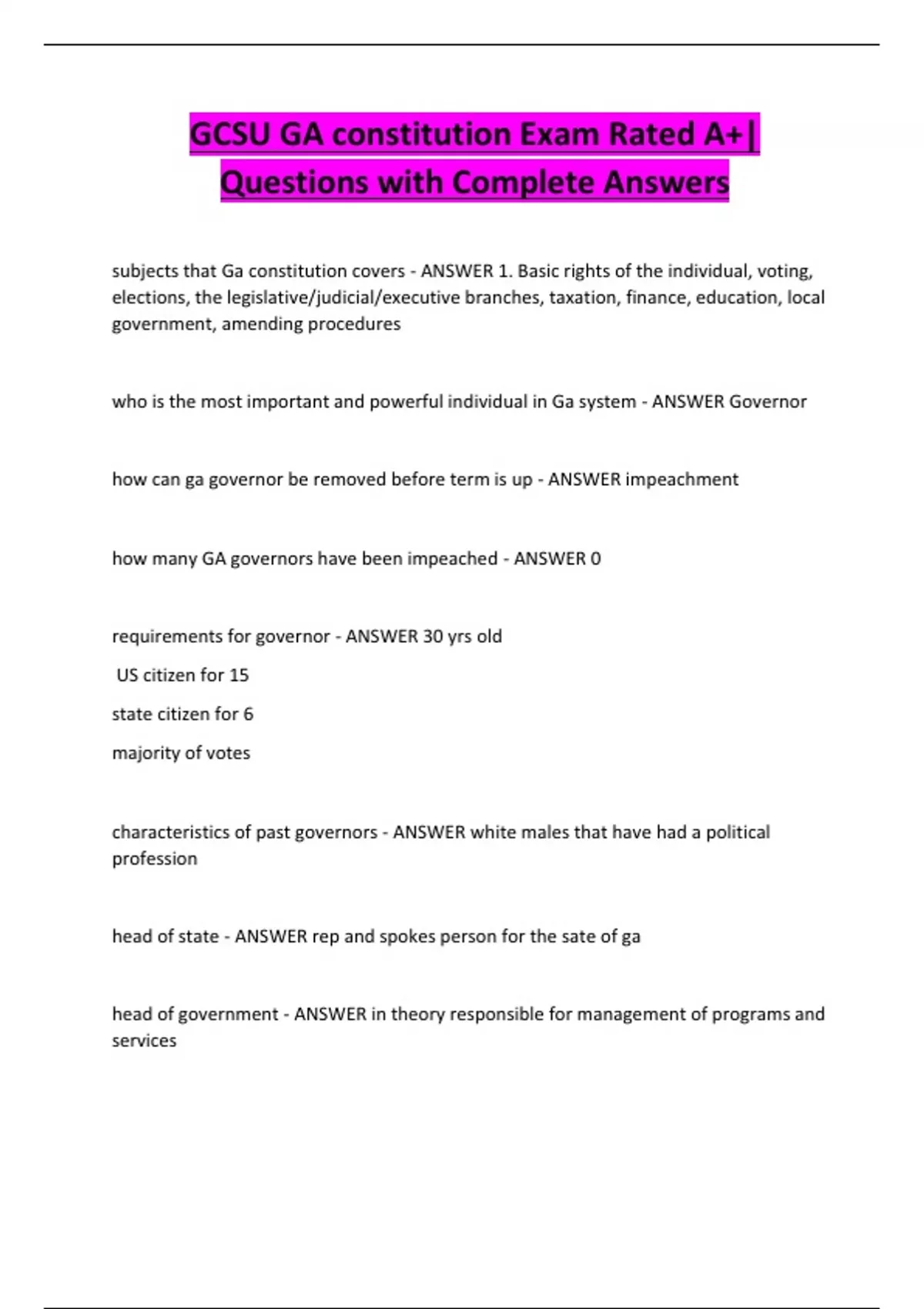 GCSU GA constitution Exam Rated A+| Questions with Complete Answers

subjects that Ga constitution covers - ANSWER 1. Basic rights of the individual, voting, elections, the legislative/judicial/executive branches, taxation, finance, education, local government, amending procedures

who is the most important and powerful individual in Ga system - ANSWER Governor

how can ga governor be removed before term is up - ANSWER impeachment

how many GA governors have been impeached - ANSWER 0

requirements for governor - ANSWER 30 yrs old

US citizen for 15

state citizen for 6

majority of votes

characteristics of past governors - ANSWER white males that have had a political profession

head of state - ANSWER rep and spokes person for the sate of ga

head of government - ANSWER in theory responsible for management of programs and services